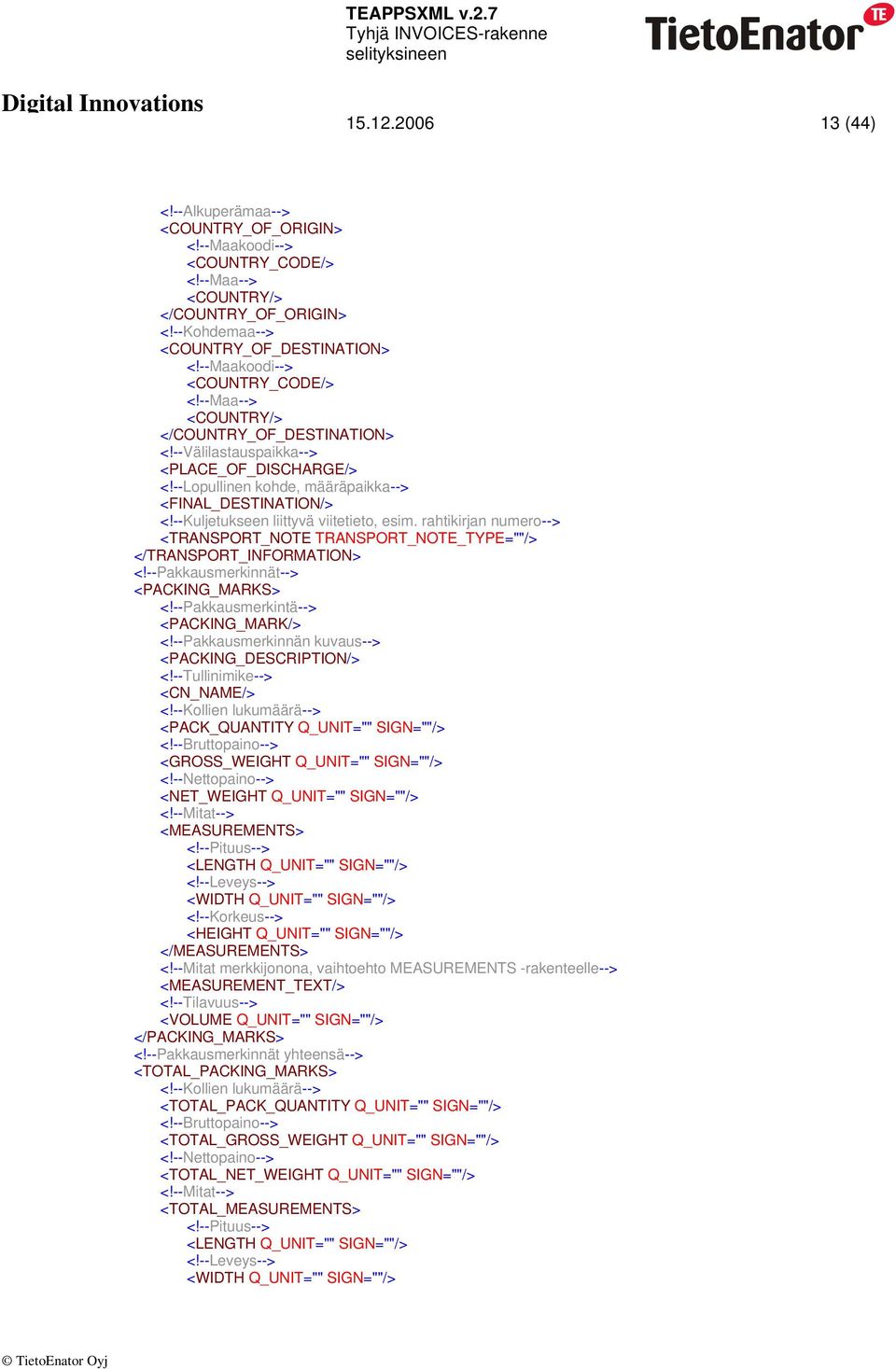 TEAPPSXML v.2.7
Tyhjä INVOICES-rakenne selityksineen

TietoEnator TE

Digital Innovations

15.12.2006

13 (44)

<!--Alkuperämaa-->
<COUNTRY_OF_ORIGIN>
<!--Maakoodi-->
<COUNTRY_CODE/>
<!--Maa-->
<COUNTRY/>
</COUNTRY_OF_ORIGIN>
<!--Kohdemaa-->
<COUNTRY_OF_DESTINATION>
<!--Maakoodi-->
<COUNTRY_CODE/>
<!--Maa-->
<COUNTRY/>
</COUNTRY_OF_DESTINATION>
<!--Välilastauspaikka-->
<PLACE_OF_DISCHARGE/>
<!--Lopullinen kohde, määräpaikka-->
<FINAL_DESTINATION/>
<!--Kuljetukseen liittyvä viitetieto, esim. rahtikirjan numero-->
<TRANSPORT_NOTE TRANSPORT_NOTE_TYPE=""/>
</TRANSPORT_INFORMATION>
<!--Pakkausmerkinnät-->
<PACKING_MARKS>
<!--Pakkausmerkintä-->
<PACKING_MARK/>
<!--Pakkausmerkinnän kuvaus-->
<PACKING_DESCRIPTION/>
<!--Tullinimike-->
<CN_NAME/>
<!--Kollien lukumäärä-->
<PACK_QUANTITY Q_UNIT="" SIGN=""/>
<!--Bruttopaino-->
<GROSS_WEIGHT Q_UNIT="" SIGN=""/>
<!--Nettopaino-->
<NET_WEIGHT Q_UNIT="" SIGN=""/>
<!--Mitat-->
<MEASUREMENTS>
<!--Pituus-->
<LENGTH Q_UNIT="" SIGN=""/>
<!--Leveys-->
<WIDTH Q_UNIT="" SIGN=""/>
<!--Korkeus-->
<HEIGHT Q_UNIT="" SIGN=""/>
</MEASUREMENTS>
<!--Mitat merkkijonona, vaihtoehto MEASUREMENTS -rakenteelle-->
<MEASUREMENT_TEXT/>
<!--Tilavuus-->
<VOLUME Q_UNIT="" SIGN=""/>
</PACKING_MARKS>
<!--Pakkausmerkinnät yhteensä-->
<TOTAL_PACKING_MARKS>
<!--Kollien lukumäärä-->
<TOTAL_PACK_QUANTITY Q_UNIT="" SIGN=""/>
<!--Bruttopaino-->
<TOTAL_GROSS_WEIGHT Q_UNIT="" SIGN=""/>
<!--Nettopaino-->
<TOTAL_NET_WEIGHT Q_UNIT="" SIGN=""/>
<!--Mitat-->
<TOTAL_MEASUREMENTS>
<!--Pituus-->
<LENGTH Q_UNIT="" SIGN=""/>
<!--Leveys-->
<WIDTH Q_UNIT="" SIGN=""/>

© TietoEnator Oyj